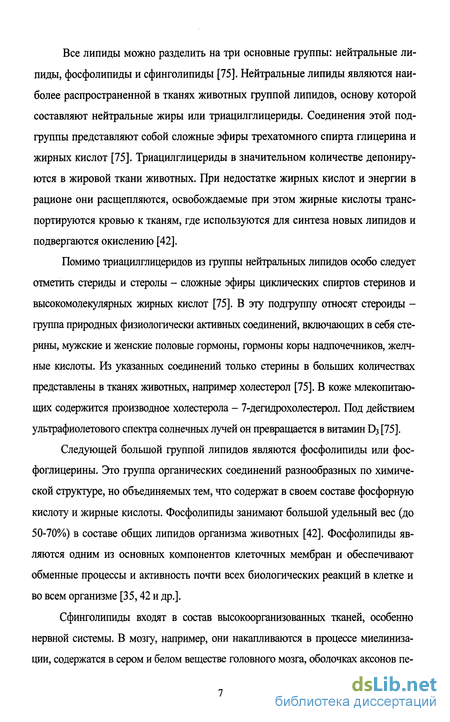 Все липиды можно разделить на три основные группы: нейтральные липиды, фосфолипиды и сфинголипиды [75]. Нейтральные липиды являются наиболее распространенной в тканях животных группой липидов, основу которой составляют нейтральные жиры или триацилглицериды. Соединения этой подгруппы представляют собой сложные эфиры трехатомного спирта глицерина и жирных кислот [75]. Триацилглицериды в значительном количестве депонируются в жировой ткани животных. При недостатке жирных кислот и энергии в рационе они расщепляются, освобождаемые при этом жирные кислоты транспортируются кровью к тканям, где используются для синтеза новых липидов и подвергаются окислению [42].

Помимо триацилглицеридов из группы нейтральных липидов особо следует отметить стериды и стеролы – сложные эфиры циклических спиртов стеринов и высокомолекулярных жирных кислот [75]. В эту подгруппу относят стероиды – группа природных физиологически активных соединений, включающих в себя стерины, мужские и женские половые гормоны, гормоны коры надпочечников, желчные кислоты. Из указанных соединений только стерины в больших количествах представлены в тканях животных, например холестерол [75]. В коже млекопитающих содержится производное холестерола – 7-дегидрохолестерол. Под действием ультрафиолетового спектра солнечных лучей он превращается в витамин $D_3$ [75].

Следующей большой группой липидов являются фосфолипиды или фосфоглицерины. Это группа органических соединений разнообразных по химической структуре, но объединяемых тем, что содержат в своем составе фосфорную кислоту и жирные кислоты. Фосфолипиды занимают большой удельный вес (до 50-70%) в составе общих липидов организма животных [42]. Фосфолипиды являются одним из основных компонентов клеточных мембран и обеспечивают обменные процессы и активность почти всех биологических реакций в клетке и во всем организме [35, 42 и др.].

Сфинголипиды входят в состав высокоорганизованных тканей, особенно нервной системы. В мозгу, например, они накапливаются в процессе миелинизации, содержатся в сером и белом веществе головного мозга, оболочках аксонов пе-

7

dsLib.net
библиотека диссертаций